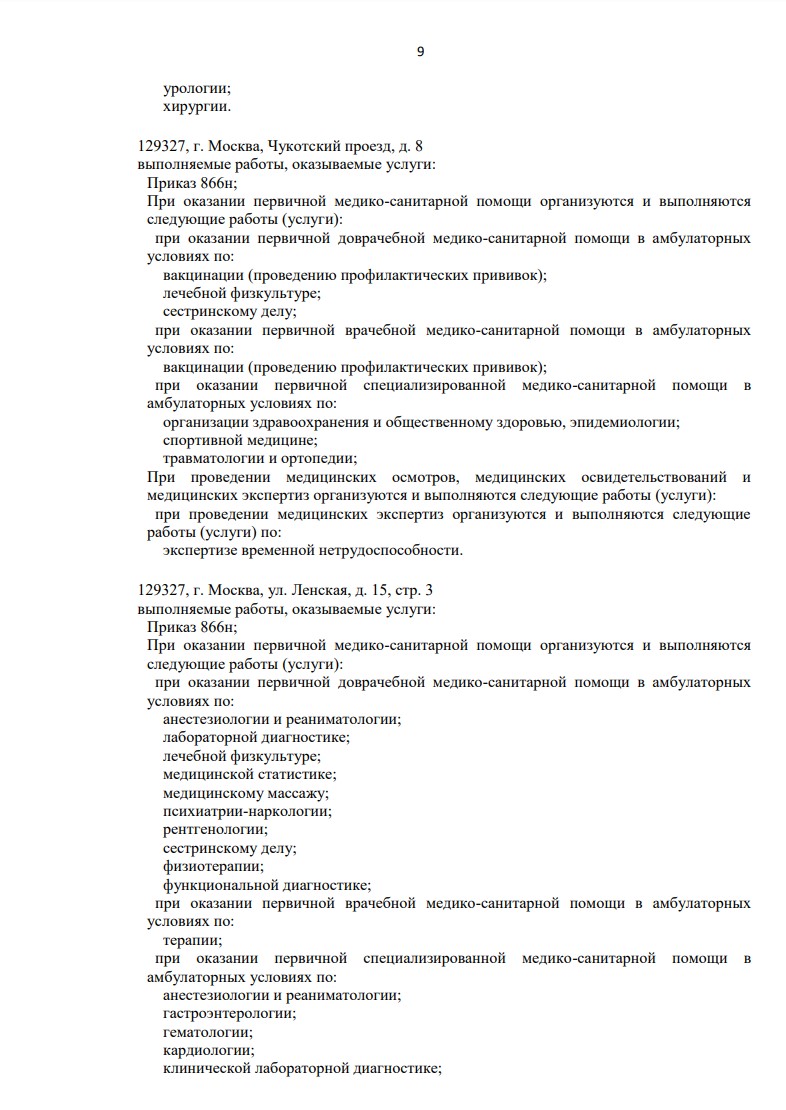 9

урологии;
хирургии.

129327, г. Москва, Чукотский проезд, д. 8
выполняемые работы, оказываемые услуги:
Приказ 866н;
При оказании первичной медико-санитарной помощи организуются и выполняются следующие работы (услуги):
при оказании первичной доврачебной медико-санитарной помощи в амбулаторных условиях по:
вакцинации (проведению профилактических прививок);
лечебной физкультуре;
сестринскому делу;
при оказании первичной врачебной медико-санитарной помощи в амбулаторных условиях по:
вакцинации (проведению профилактических прививок);
при оказании первичной специализированной медико-санитарной помощи в амбулаторных условиях по:
организации здравоохранения и общественному здоровью, эпидемиологии;
спортивной медицине;
травматологии и ортопедии;
При проведении медицинских осмотров, медицинских освидетельствований и медицинских экспертиз организуются и выполняются следующие работы (услуги):
при проведении медицинских экспертиз организуются и выполняются следующие работы (услуги) по:
экспертизе временной нетрудоспособности.

129327, г. Москва, ул. Ленская, д. 15, стр. 3
выполняемые работы, оказываемые услуги:
Приказ 866н;
При оказании первичной медико-санитарной помощи организуются и выполняются следующие работы (услуги):
при оказании первичной доврачебной медико-санитарной помощи в амбулаторных условиях по:
анестезиологии и реаниматологии;
лабораторной диагностике;
лечебной физкультуре;
медицинской статистике;
медицинскому массажу;
психиатрии-наркологии;
рентгенологии;
сестринскому делу;
физиотерапии;
функциональной диагностике;
при оказании первичной врачебной медико-санитарной помощи в амбулаторных условиях по:
терапии;
при оказании первичной специализированной медико-санитарной помощи в амбулаторных условиях по:
анестезиологии и реаниматологии;
гастроэнтерологии;
гематологии;
кардиологии;
клинической лабораторной диагностике;